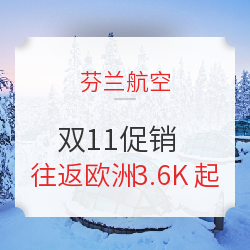 芬兰航空

双11促销

往返欧洲3.6K 起